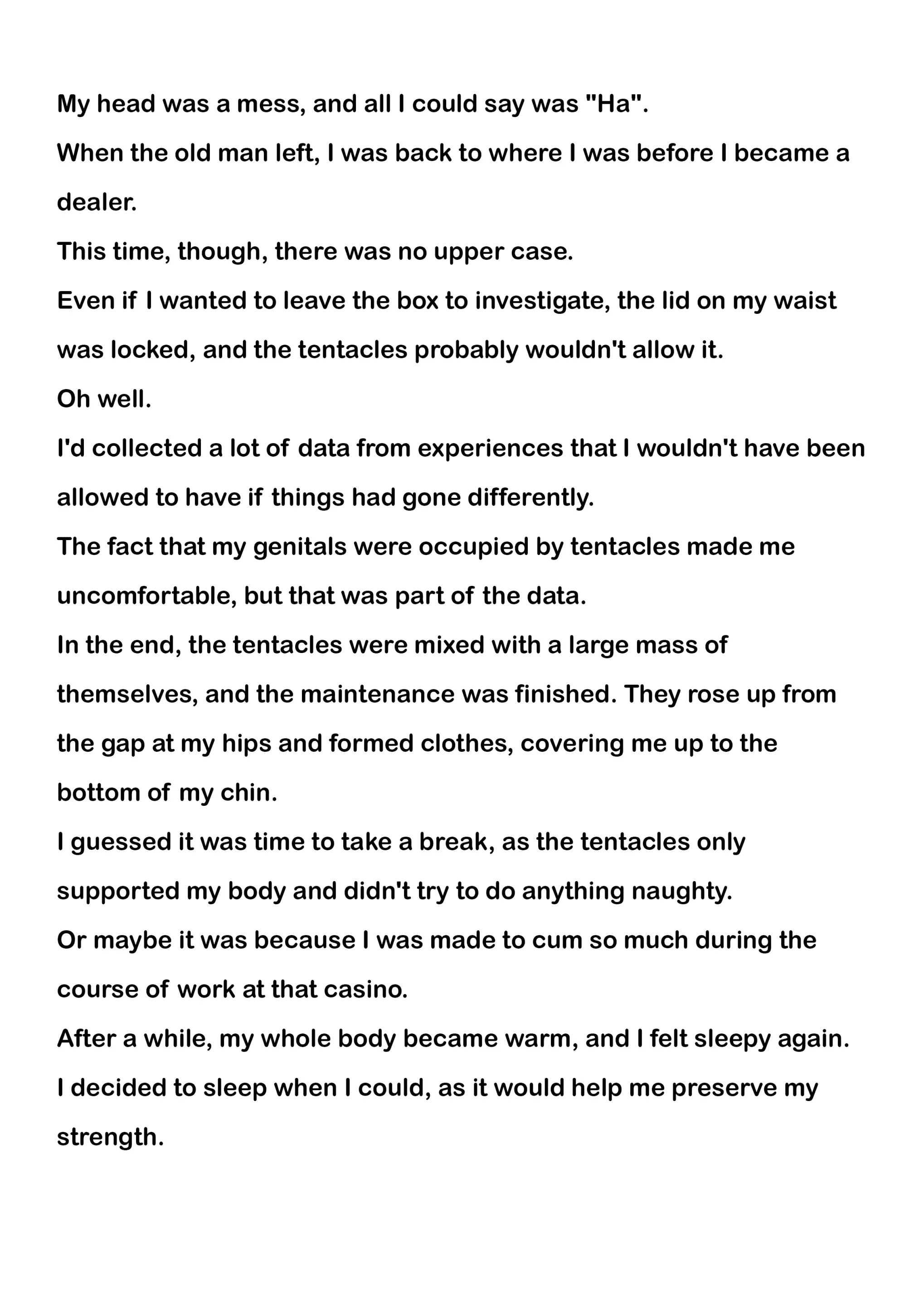 My head was a mess, and all I could say was "Ha".

When the old man left, I was back to where I was before I became a dealer.

This time, though, there was no upper case.

Even if I wanted to leave the box to investigate, the lid on my waist was locked, and the tentacles probably wouldn't allow it.

Oh well.

I'd collected a lot of data from experiences that I wouldn't have been allowed to have if things had gone differently.

The fact that my genitals were occupied by tentacles made me uncomfortable, but that was part of the data.

In the end, the tentacles were mixed with a large mass of themselves, and the maintenance was finished. They rose up from the gap at my hips and formed clothes, covering me up to the bottom of my chin.

I guessed it was time to take a break, as the tentacles only supported my body and didn't try to do anything naughty.

Or maybe it was because I was made to cum so much during the course of work at that casino.

After a while, my whole body became warm, and I felt sleepy again.

I decided to sleep when I could, as it would help me preserve my strength.